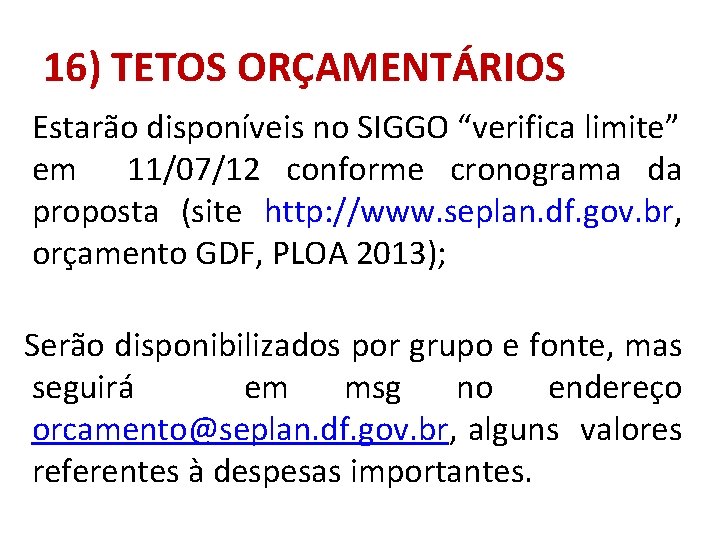 16) TETOS ORÇAMENTÁRIOS

Estarão disponíveis no SIGGO "verifica limite" em 11/07/12 conforme cronograma da proposta (site http://www.seplan.df.gov.br, orçamento GDF, PLOA 2013);

Serão disponibilizados por grupo e fonte, mas seguirá em msg no endereço orcamento@seplan.df.gov.br, alguns valores referentes à despesas importantes.